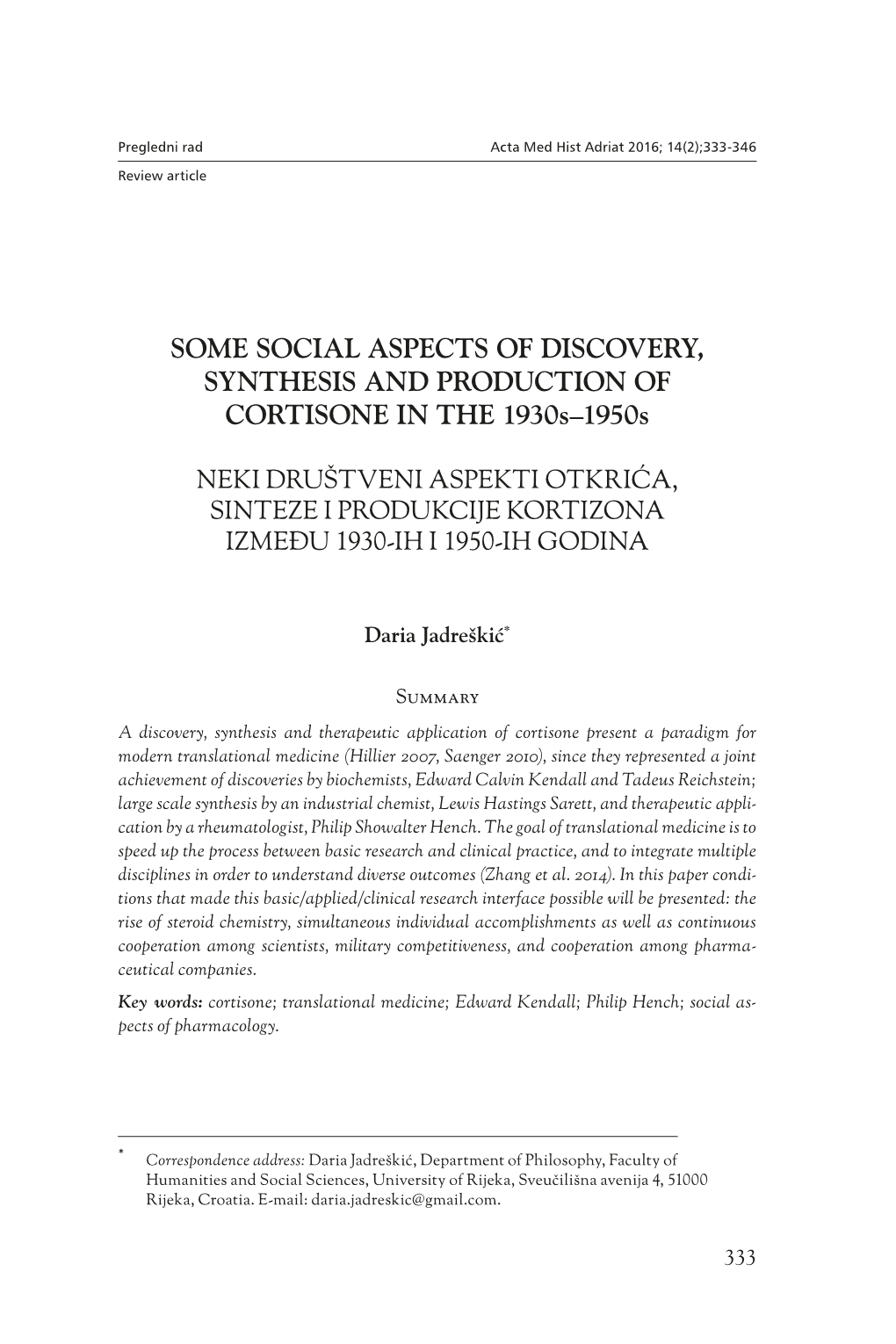 Pregledni rad Acta Med Hist Adriat 2016; 14(2);333-346
Review article

SOME SOCIAL ASPECTS OF DISCOVERY, SYNTHESIS AND PRODUCTION OF CORTISONE IN THE 1930s–1950s

NEKI DRUŠTVENI ASPEKTI OTKRIĆA, SINTEZE I PRODUKCIJE KORTIZONA IZMEĐU 1930-IH I 1950-IH GODINA

Daria Jadreškić*

Summary

A discovery, synthesis and therapeutic application of cortisone present a paradigm for modern translational medicine (Hillier 2007, Saenger 2010), since they represented a joint achievement of discoveries by biochemists, Edward Calvin Kendall and Tadeus Reichstein; large scale synthesis by an industrial chemist, Lewis Hastings Sarett, and therapeutic application by a rheumatologist, Philip Showalter Hench. The goal of translational medicine is to speed up the process between basic research and clinical practice, and to integrate multiple disciplines in order to understand diverse outcomes (Zhang et al. 2014). In this paper conditions that made this basic/applied/clinical research interface possible will be presented: the rise of steroid chemistry, simultaneous individual accomplishments as well as continuous cooperation among scientists, military competitiveness, and cooperation among pharmaceutical companies.

Key words: cortisone; translational medicine; Edward Kendall; Philip Hench; social aspects of pharmacology.

* Correspondence address: Daria Jadreškić, Department of Philosophy, Faculty of Humanities and Social Sciences, University of Rijeka, Sveučilišna avenija 4, 51000 Rijeka, Croatia. E-mail: daria.jadreskic@gmail.com.

333